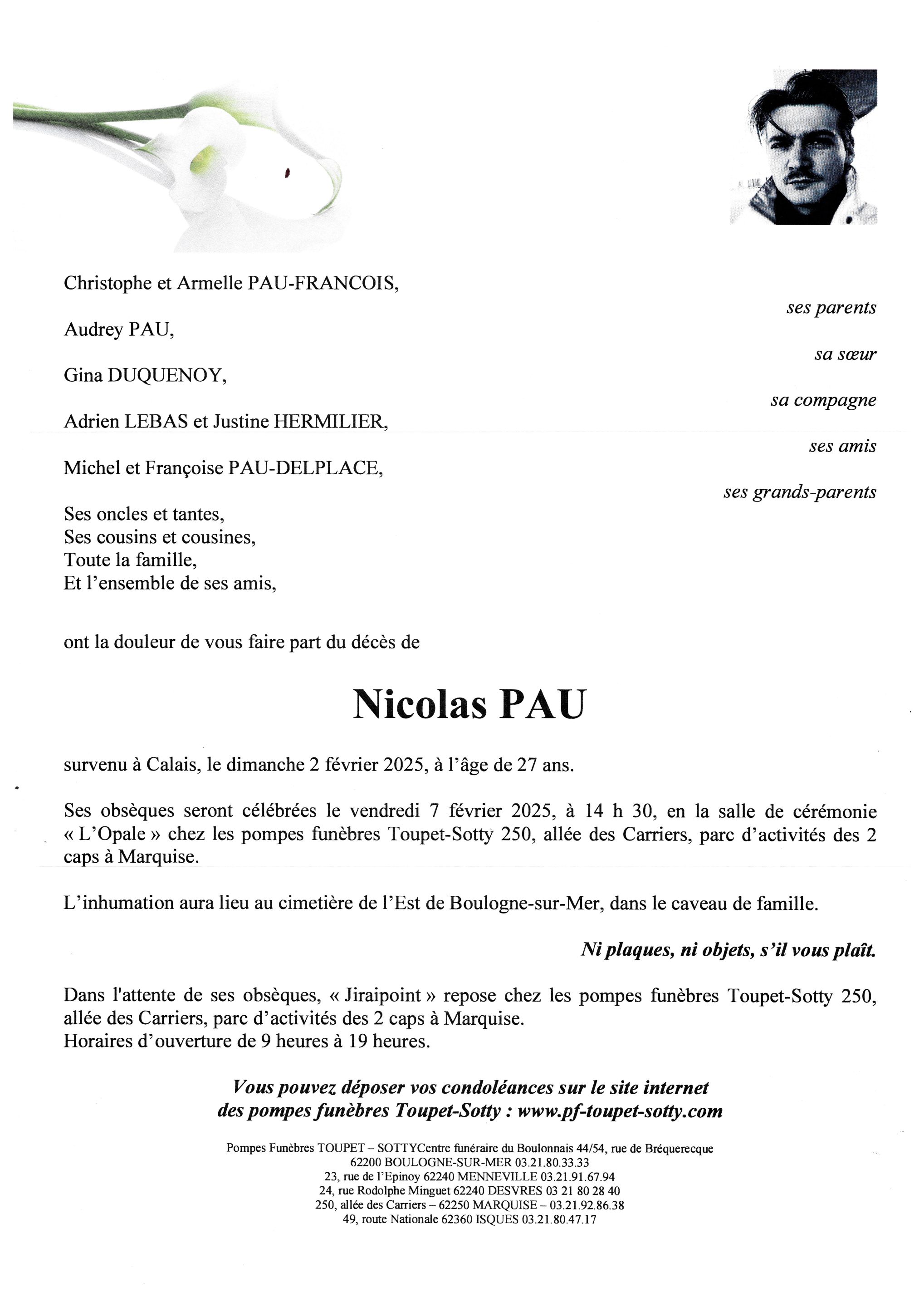 Christophe et Armelle PAU-FRANCOIS,

ses parents

Audrey PAU,

sa sœur

Gina DUQUENOY,

sa compagne

Adrien LEBAS et Justine HERMILIER,

ses amis

Michel et Françoise PAU-DELPLACE,

ses grands-parents

Ses oncles et tantes,
Ses cousins et cousines,
Toute la famille,
Et l'ensemble de ses amis,

ont la douleur de vous faire part du décès de

Nicolas PAU

survenu à Calais, le dimanche 2 février 2025, à l'âge de 27 ans.

Ses obsèques seront célébrées le vendredi 7 février 2025, à 14 h 30, en la salle de cérémonie « L'Opale » chez les pompes funèbres Toupet-Sotty 250, allée des Carriers, parc d'activités des 2 caps à Marquise.

L'inhumation aura lieu au cimetière de l'Est de Boulogne-sur-Mer, dans le caveau de famille.

Ni plaques, ni objets, s'il vous plaît.

Dans l'attente de ses obsèques, « Jiraipoint » repose chez les pompes funèbres Toupet-Sotty 250, allée des Carriers, parc d'activités des 2 caps à Marquise.
Horaires d'ouverture de 9 heures à 19 heures.

Vous pouvez déposer vos condoléances sur le site internet des pompes funèbres Toupet-Sotty : www.pf-toupet-sotty.com

Pompes Funèbres TOUPET – SOTTYCentre funéraire du Boulonnais 44/54, rue de Bréquerecque
62200 BOULOGNE-SUR-MER 03.21.80.33.33
23, rue de l'Epinoy 62240 MENNEVILLE 03.21.91.67.94
24, rue Rodolphe Minguet 62240 DESVRES 03 21 80 28 40
250, allée des Carriers – 62250 MARQUISE – 03.21.92.86.38
49, route Nationale 62360 ISQUES 03.21.80.47.17